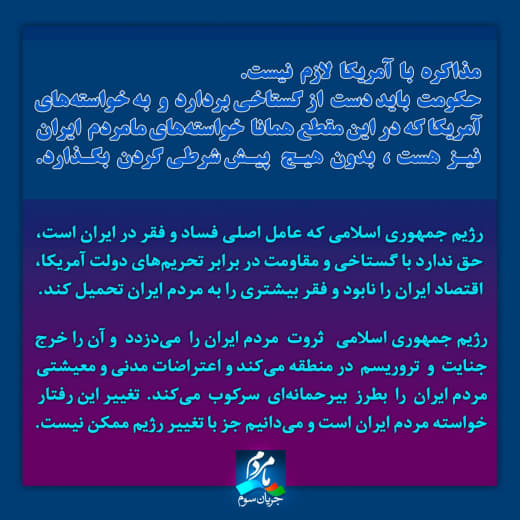 مذاکره با آمریکا لازم نیست.
حکومت باید دست از گستاخی بردارد و به خواسته‌های آمریکا که در این مقطع همانا خواسته‌های مامردم ایران نیز هست ، بدون هیچ پیش شرطی گردن بگذارد.

رژیم جمهوری اسلامی که عامل اصلی فساد و فقر در ایران است، حق ندارد با گستاخی و مقاومت در برابر تحریم‌های دولت آمریکا، اقتصاد ایران را نابود و فقر بیشتری را به مردم ایران تحمیل کند.

رژیم جمهوری اسلامی ثروت مردم ایران را می‌دزدد و آن را خرج جنایت و تروریسم در منطقه می‌کند و اعتراضات مدنی و معیشتی مردم ایران را بطرز بیرحمانه‌ای سرکوب می‌کند. تغییر این رفتار خواسته مردم ایران است و می‌دانیم جز با تغییر رژیم ممکن نیست.

ما مردم
جریان سوم